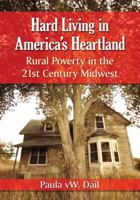 Hard Living in America's Heartland

Rural Poverty in the 21st Century Midwest

Paula vW. Dáil